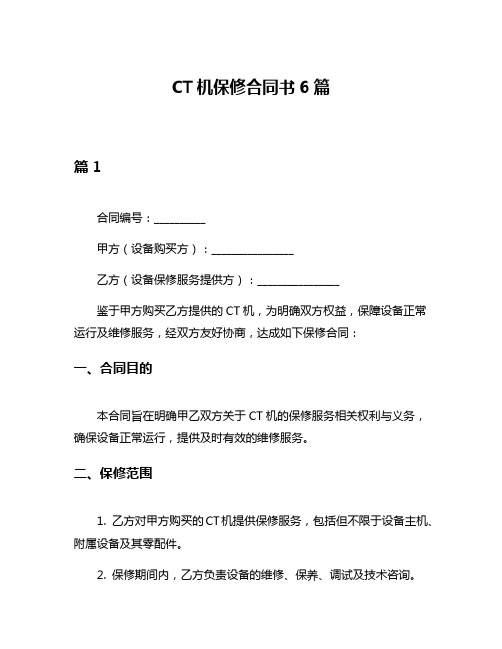 CT 机保修合同书 6 篇

篇 1

合同编号：__________

甲方（设备购买方）：________________

乙方（设备保修服务提供方）：________________

鉴于甲方购买乙方提供的 CT 机，为明确双方权益，保障设备正常运行及维修服务，经双方友好协商，达成如下保修合同：

一、合同目的

本合同旨在明确甲乙双方关于 CT 机的保修服务相关权利与义务，确保设备正常运行，提供及时有效的维修服务。

二、保修范围

1. 乙方对甲方购买的 CT 机提供保修服务，包括但不限于设备主机、附属设备及其零配件。

2. 保修期间内，乙方负责设备的维修、保养、调试及技术咨询。